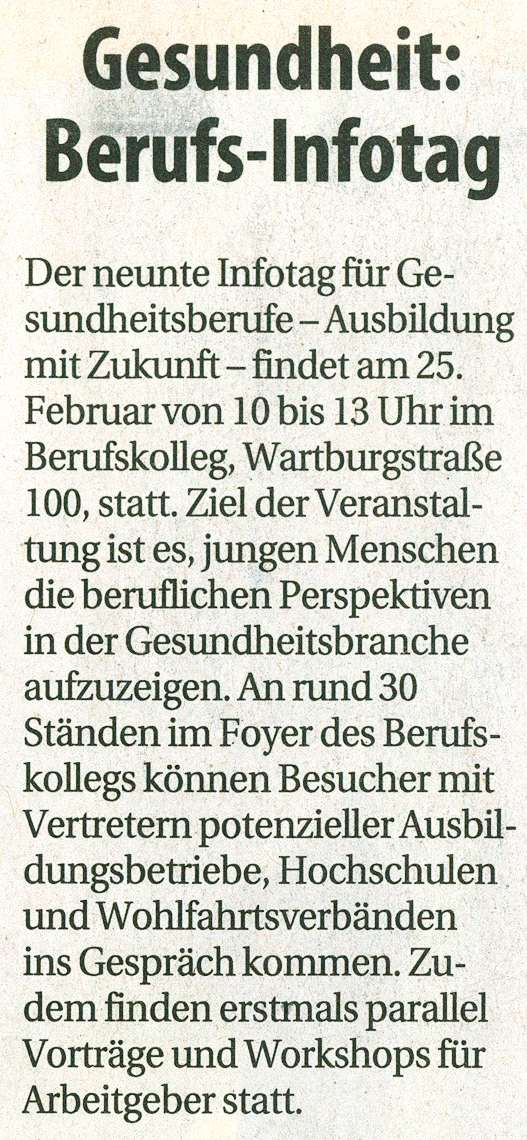 Gesundheit:
Berufs-Infotag

Der neunte Infotag für Gesundheitsberufe – Ausbildung mit Zukunft – findet am 25. Februar von 10 bis 13 Uhr im Berufskolleg, Wartburgstraße 100, statt. Ziel der Veranstaltung ist es, jungen Menschen die beruflichen Perspektiven in der Gesundheitsbranche aufzuzeigen. An rund 30 Ständen im Foyer des Berufskollegs können Besucher mit Vertretern potenzieller Ausbildungsbetriebe, Hochschulen und Wohlfahrtsverbänden ins Gespräch kommen. Zudem finden erstmals parallel Vorträge und Workshops für Arbeitgeber statt.